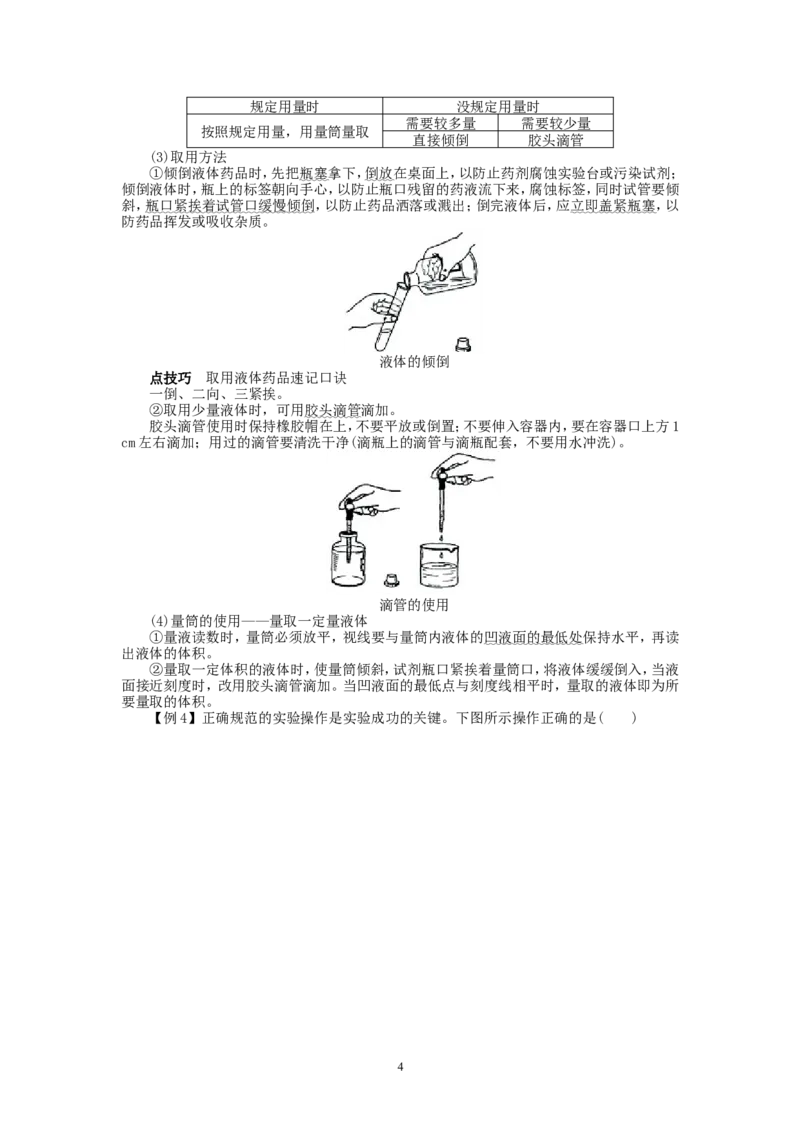 | 规定用量时 | 没规定用量时 | |
|---|---|---|
| 按照规定用量，用量筒量取 | 需要较多量 | 需要较少量 |
| | 直接倾倒 | 胶头滴管 |

(3)取用方法

①倾倒液体药品时，先把瓶塞拿下，倒放在桌面上，以防止药剂腐蚀实验台或污染试剂；倾倒液体时，瓶上的标签朝向手心，以防止瓶口残留的药液流下来，腐蚀标签，同时试管要倾斜，瓶口紧挨着试管口缓慢倾倒，以防止药品洒落或溅出；倒完液体后，应立即盖紧瓶塞，以防药品挥发或吸收杂质。

液体的倾倒

点技巧　取用液体药品速记口诀

一倒、二向、三紧挨。

②取用少量液体时，可用胶头滴管滴加。

胶头滴管使用时保持橡胶帽在上，不要平放或倒置；不要伸入容器内，要在容器口上方1 cm左右滴加；用过的滴管要清洗干净(滴瓶上的滴管与滴瓶配套，不要用水冲洗)。

滴管的使用

(4)量筒的使用——量取一定量液体

①量液读数时，量筒必须放平，视线要与量筒内液体的凹液面的最低处保持水平，再读出液体的体积。

②量取一定体积的液体时，使量筒倾斜，试剂瓶口紧挨着量筒口，将液体缓缓倒入，当液面接近刻度时，改用胶头滴管滴加。当凹液面的最低点与刻度线相平时，量取的液体即为所要量取的体积。

【例4】正确规范的实验操作是实验成功的关键。下图所示操作正确的是(　　)

4